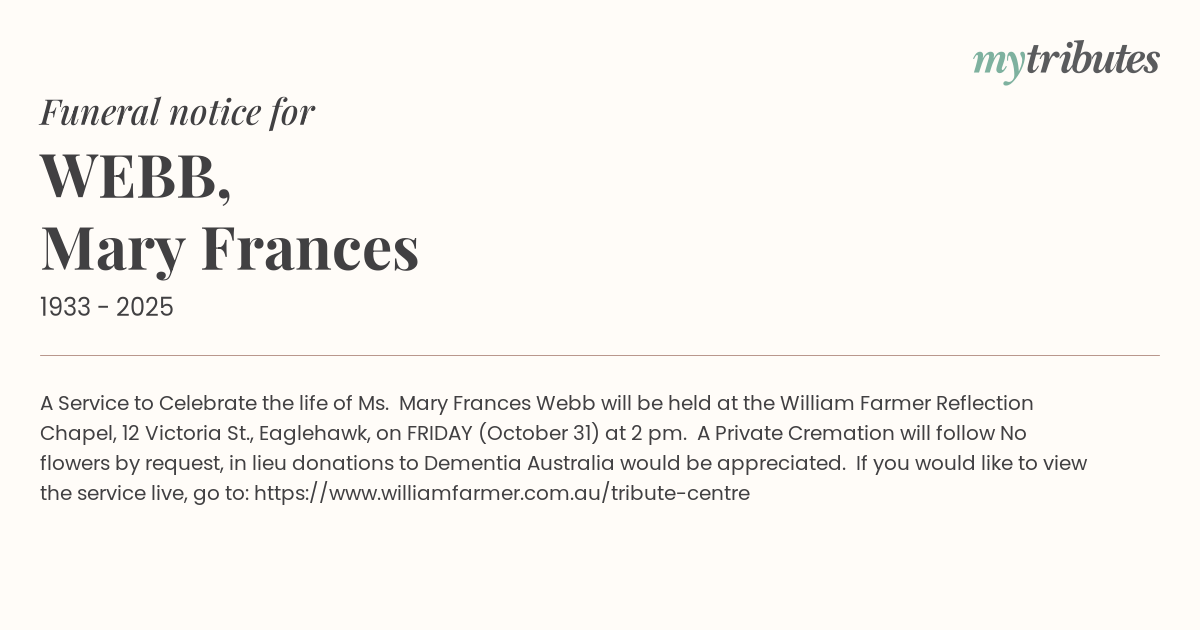 mytributes

Funeral notice for

WEBB,
Mary Frances

1933 - 2025

A Service to Celebrate the life of Ms. Mary Frances Webb will be held at the William Farmer Reflection Chapel, 12 Victoria St., Eaglehawk, on FRIDAY (October 31) at 2 pm. A Private Cremation will follow No flowers by request, in lieu donations to Dementia Australia would be appreciated. If you would like to view the service live, go to: https://www.williamfarmer.com.au/tribute-centre